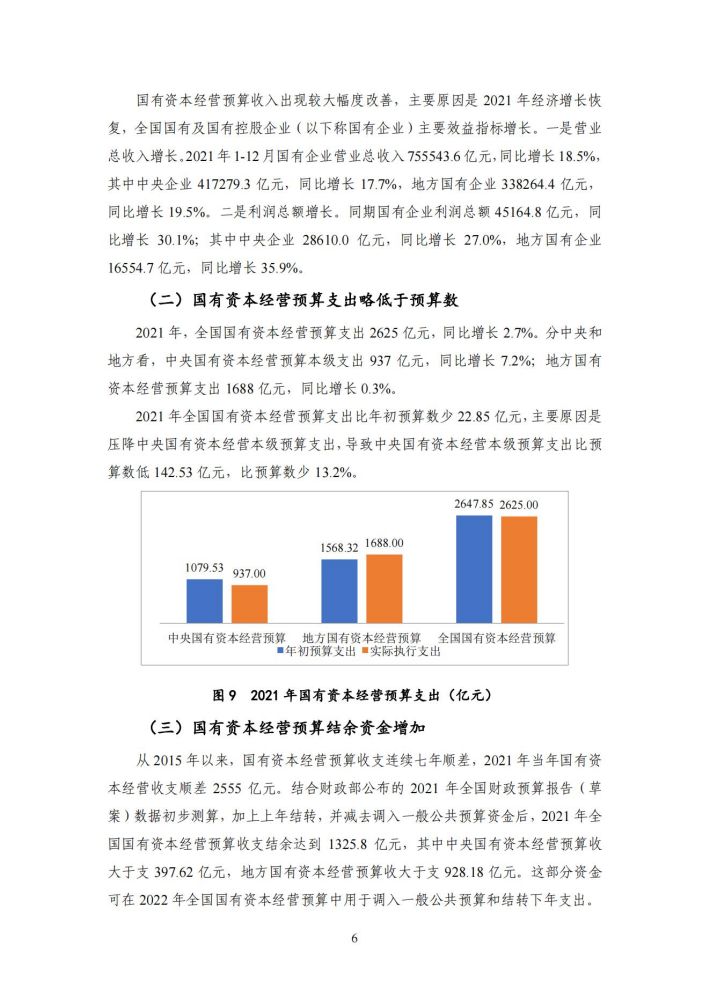 国有资本经营预算收入出现较大幅度改善，主要原因是 2021 年经济增长恢复，全国国有及国有控股企业（以下称国有企业）主要效益指标增长。一是营业总收入增长。2021 年 1-12 月国有企业营业总收入 755543.6 亿元，同比增长 18.5%，其中中央企业 417279.3 亿元，同比增长 17.7%，地方国有企业 338264.4 亿元，同比增长 19.5%。二是利润总额增长。同期国有企业利润总额 45164.8 亿元，同比增长 30.1%；其中中央企业 28610.0 亿元，同比增长 27.0%，地方国有企业 16554.7 亿元，同比增长 35.9%。

（二）国有资本经营预算支出略低于预算数

2021 年，全国国有资本经营预算支出 2625 亿元，同比增长 2.7%。分中央和地方看，中央国有资本经营预算本级支出 937 亿元，同比增长 7.2%；地方国有资本经营预算支出 1688 亿元，同比增长 0.3%。

2021 年全国国有资本经营预算支出比年初预算数少 22.85 亿元，主要原因是压降中央国有资本经营本级预算支出，导致中央国有资本经营本级预算支出比预算数低 142.53 亿元，比预算数少 13.2%。

1079.53 937.00 1568.32 1688.00 2647.85 2625.00
中央国有资本经营预算 地方国有资本经营预算 全国国有资本经营预算
年初预算支出 实际执行支出

图 9 2021 年国有资本经营预算支出（亿元）

（三）国有资本经营预算结余资金增加

从 2015 年以来，国有资本经营预算收支连续七年顺差，2021 年当年国有资本经营收支顺差 2555 亿元。结合财政部公布的 2021 年全国财政预算报告（草案）数据初步测算，加上上年结转，并减去调入一般公共预算资金后，2021 年全国国有资本经营预算收支结余达到 1325.8 亿元，其中中央国有资本经营预算收大于支 397.62 亿元，地方国有资本经营预算收大于支 928.18 亿元。这部分资金可在 2022 年全国国有资本经营预算中用于调入一般公共预算和结转下年支出。

6